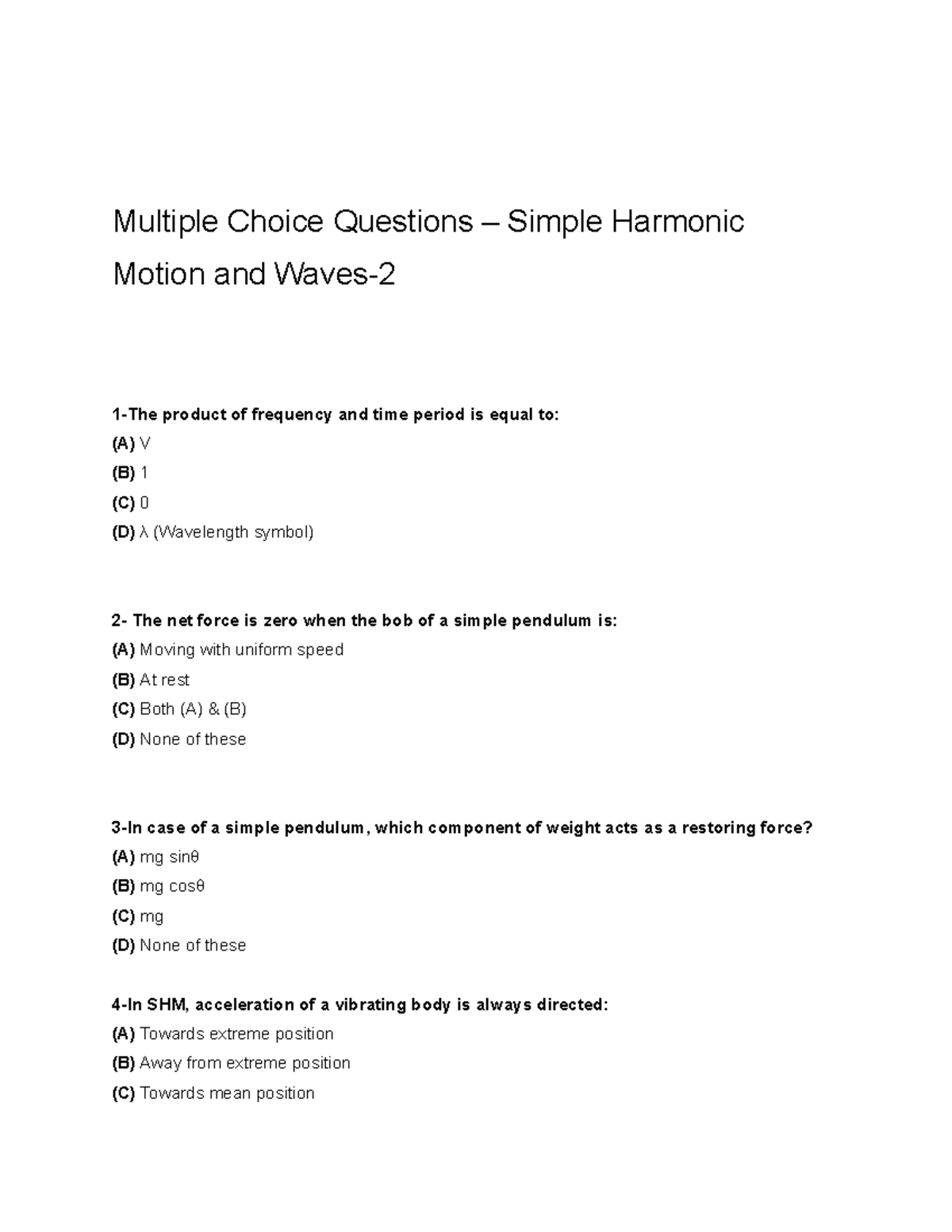 Multiple Choice Questions – Simple Harmonic Motion and Waves-2

1-The product of frequency and time period is equal to:
(A) V
(B) 1
(C) 0
(D) λ (Wavelength symbol)

2- The net force is zero when the bob of a simple pendulum is:
(A) Moving with uniform speed
(B) At rest
(C) Both (A) & (B)
(D) None of these

3-In case of a simple pendulum, which component of weight acts as a restoring force?
(A) mg sinθ
(B) mg cosθ
(C) mg
(D) None of these

4-In SHM, acceleration of a vibrating body is always directed:
(A) Towards extreme position
(B) Away from extreme position
(C) Towards mean position